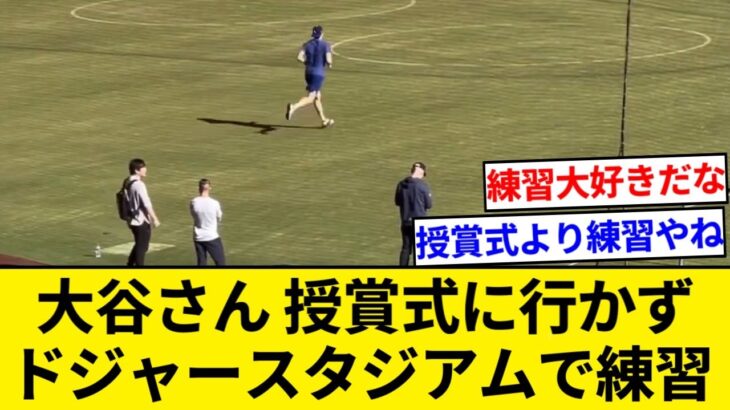 練習大好きだな

授賞式より練習やね

大谷さん 授賞式に行かず
ドジャースタジアムで練習